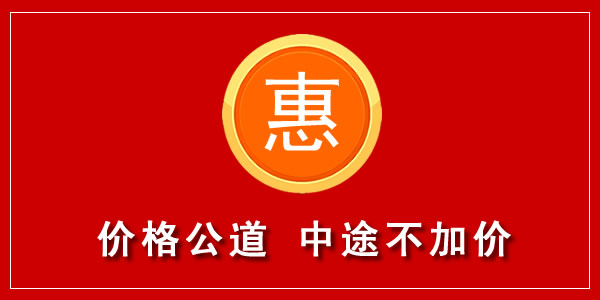 惠

价格公道 中途不加价